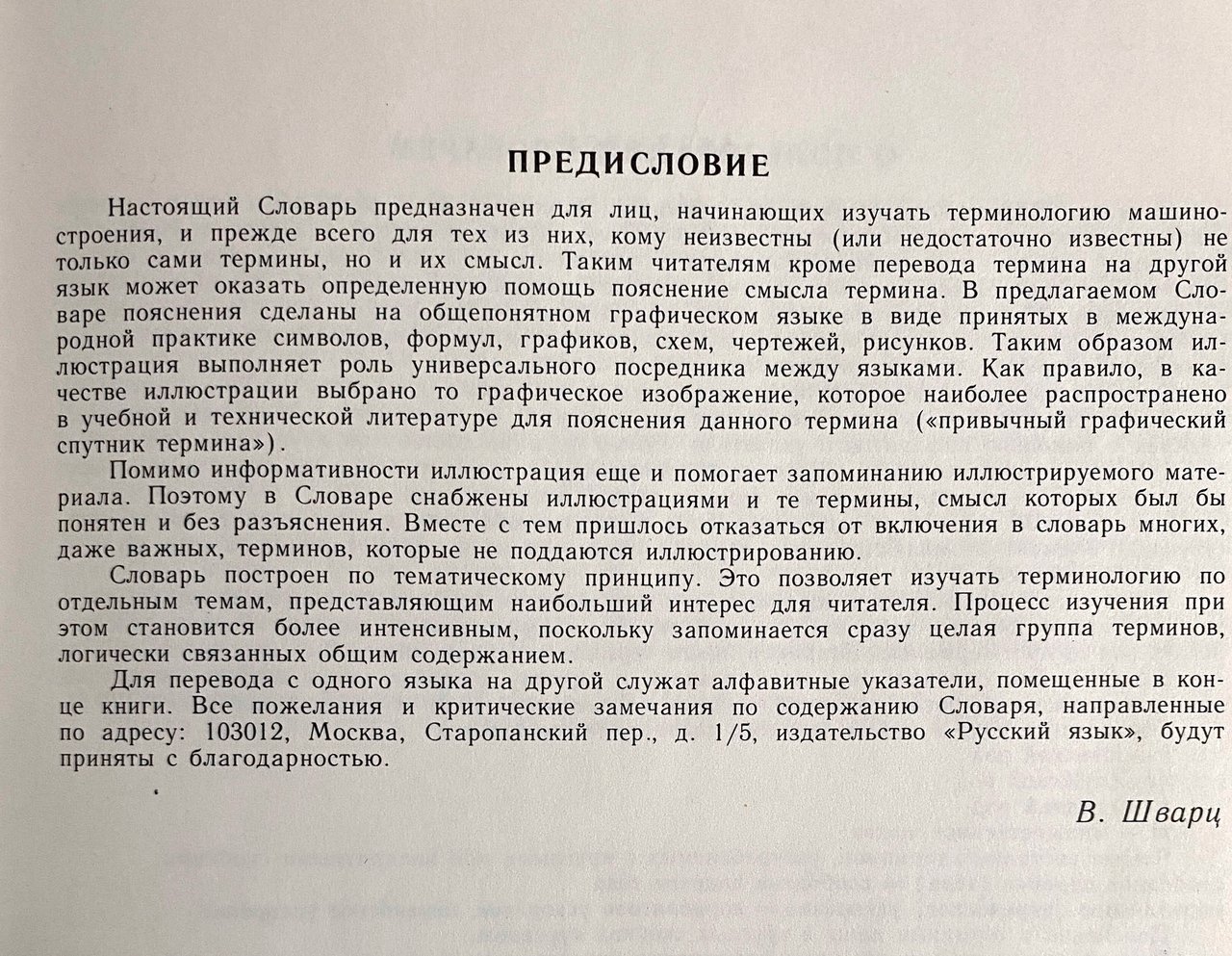 ПРЕДИСЛОВИЕ

Настоящий Словарь предназначен для лиц, начинающих изучать терминологию машиностроения, и прежде всего для тех из них, кому неизвестны (или недостаточно известны) не только сами термины, но и их смысл. Таким читателям кроме перевода термина на другой язык может оказать определенную помощь пояснение смысла термина. В предлагаемом Словаре пояснения сделаны на общепонятном графическом языке в виде принятых в международной практике символов, формул, графиков, схем, чертежей, рисунков. Таким образом иллюстрация выполняет роль универсального посредника между языками. Как правило, в качестве иллюстрации выбрано то графическое изображение, которое наиболее распространено в учебной и технической литературе для пояснения данного термина («привычный графический спутник термина»).

Помимо информативности иллюстрация еще и помогает запоминанию иллюстрируемого материала. Поэтому в Словаре снабжены иллюстрациями и те термины, смысл которых был бы понятен и без разъяснения. Вместе с тем пришлось отказаться от включения в словарь многих, даже важных, терминов, которые не поддаются иллюстрированию.

Словарь построен по тематическому принципу. Это позволяет изучать терминологию по отдельным темам, представляющим наибольший интерес для читателя. Процесс изучения при этом становится более интенсивным, поскольку запоминается сразу целая группа терминов, логически связанных общим содержанием.

Для перевода с одного языка на другой служат алфавитные указатели, помещенные в конце книги. Все пожелания и критические замечания по содержанию Словаря, направленные по адресу: 103012, Москва, Старопанский пер., д. 1/5, издательство «Русский язык», будут приняты с благодарностью.

В. Шварц